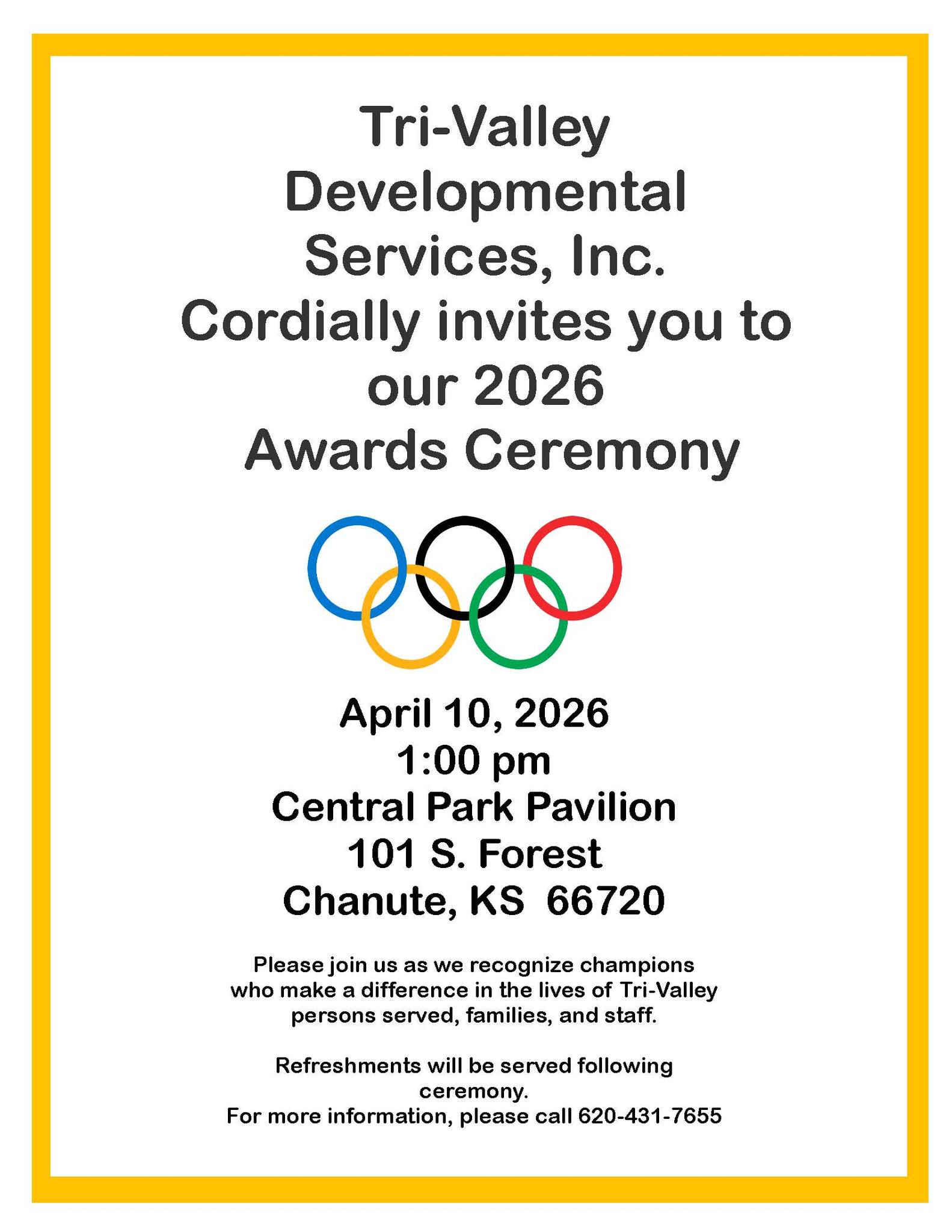 Tri-Valley Developmental Services, Inc. Cordially invites you to our 2026 Awards Ceremony

April 10, 2026
1:00 pm
Central Park Pavilion
101 S. Forest
Chanute, KS 66720

Please join us as we recognize champions who make a difference in the lives of Tri-Valley persons served, families, and staff.

Refreshments will be served following ceremony.
For more information, please call 620-431-7655